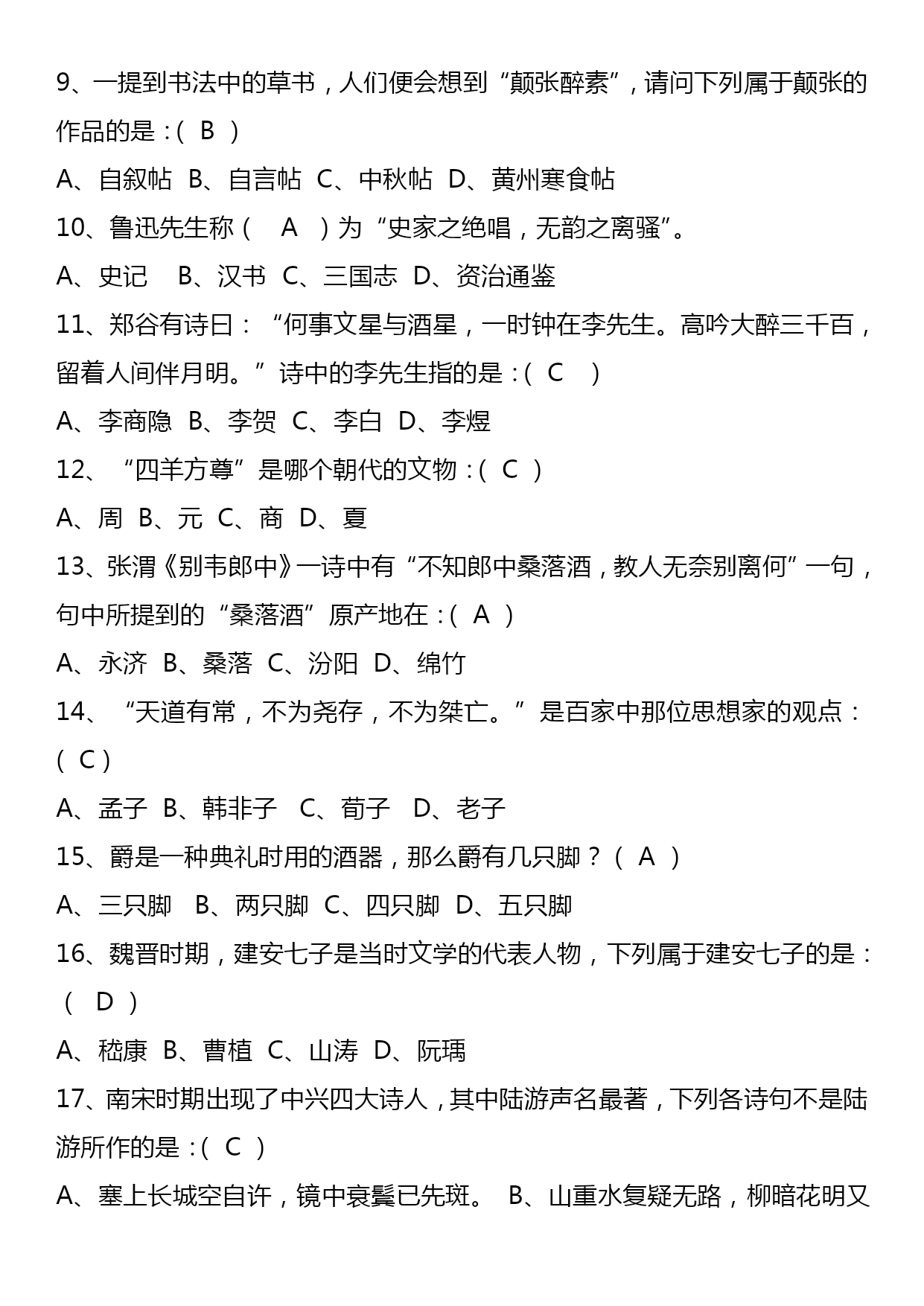 9、一提到书法中的草书，人们便会想到“颠张醉素”，请问下列属于颠张的作品的是：（ B ）

A、自叙帖 B、自言帖 C、中秋帖 D、黄州寒食帖

10、鲁迅先生称（ A ）为“史家之绝唱，无韵之离骚”。

A、史记 B、汉书 C、三国志 D、资治通鉴

11、郑谷有诗曰：“何事文星与酒星，一时钟在李先生。高吟大醉三千百，留着人间伴月明。”诗中的李先生指的是：（ C ）

A、李商隐 B、李贺 C、李白 D、李煜

12、“四羊方尊”是哪个朝代的文物：（ C ）

A、周 B、元 C、商 D、夏

13、张渭《别韦郎中》一诗中有“不知郎中桑落酒，教人无奈别离何”一句，句中所提到的“桑落酒”原产地在：（ A ）

A、永济 B、桑落 C、汾阳 D、绵竹

14、“天道有常，不为尧存，不为桀亡。”是百家中那位思想家的观点：（ C ）

A、孟子 B、韩非子 C、荀子 D、老子

15、爵是一种典礼时用的酒器，那么爵有几只脚？（ A ）

A、三只脚 B、两只脚 C、四只脚 D、五只脚

16、魏晋时期，建安七子是当时文学的代表人物，下列属于建安七子的是：（ D ）

A、嵇康 B、曹植 C、山涛 D、阮瑀

17、南宋时期出现了中兴四大诗人，其中陆游声名最著，下列各诗句不是陆游所作的是：（ C ）

A、塞上长城空自许，镜中衰鬓已先斑。 B、山重水复疑无路，柳暗花明又